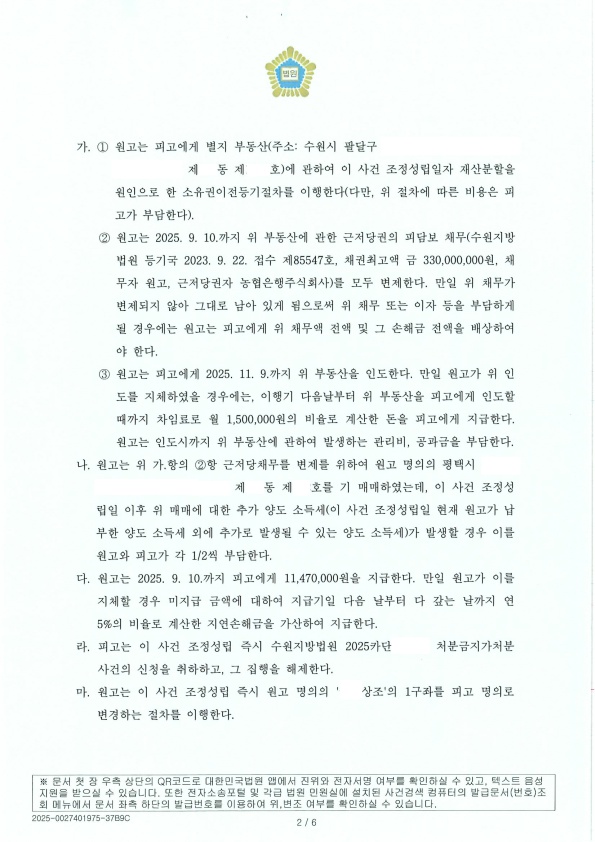 법원

가. ① 원고는 피고에게 별지 부동산(주소: 수원시 팔달구 제 동 제 호)에 관하여 이 사건 조정성립일자 재산분할을 원인으로 한 소유권이전등기절차를 이행한다(다만, 위 절차에 따른 비용은 피고가 부담한다).

② 원고는 2025. 9. 10.까지 위 부동산에 관한 근저당권의 피담보 채무(수원지방법원 등기국 2023. 9. 22. 접수 제85547호, 채권최고액 금 330,000,000원, 채무자 원고, 근저당권자 농협은행주식회사)를 모두 변제한다. 만일 위 채무가 변제되지 않아 그대로 남아 있게 됨으로써 위 채무 또는 이자 등을 부담하게 될 경우에는 원고는 피고에게 위 채무액 전액 및 그 손해금 전액을 배상하여야 한다.

③ 원고는 피고에게 2025. 11. 9.까지 위 부동산을 인도한다. 만일 원고가 위 인도를 지체하였을 경우에는, 이행기 다음날부터 위 부동산을 피고에게 인도할 때까지 차임료로 월 1,500,000원의 비율로 계산한 돈을 피고에게 지급한다. 원고는 인도시까지 위 부동산에 관하여 발생하는 관리비, 공과금을 부담한다.

나. 원고는 위 가.항의 ②항 근저당채무를 변제를 위하여 원고 명의의 평택시 제 동 제 호를 기 매매하였는데, 이 사건 조정성립일 이후 위 매매에 대한 추가 양도 소득세(이 사건 조정성립일 현재 원고가 납부한 양도 소득세 외에 추가로 발생될 수 있는 양도 소득세)가 발생할 경우 이를 원고와 피고가 각 1/2씩 부담한다.

다. 원고는 2025. 9. 10.까지 피고에게 11,470,000원을 지급한다. 만일 원고가 이를 지체할 경우 미지급 금액에 대하여 지급기일 다음 날부터 다 갚는 날까지 연 5%의 비율로 계산한 지연손해금을 가산하여 지급한다.

라. 피고는 이 사건 조정성립 즉시 수원지방법원 2025카단 처분금지가처분 사건의 신청을 취하하고, 그 집행을 해제한다.

마. 원고는 이 사건 조정성립 즉시 원고 명의의 ' 상조'의 1구좌를 피고 명의로 변경하는 절차를 이행한다.

※ 문서 첫 장 우측 상단의 QR코드로 대한민국법원 앱에서 진위와 전자서명 여부를 확인하실 수 있고, 텍스트 음성 지원을 받으실 수 있습니다. 또한 전자소송포털 및 각급 법원 민원실에 설치된 사건검색 컴퓨터의 발급문서(번호)조회 메뉴에서 문서 좌측 하단의 발급번호를 이용하여 위,변조 여부를 확인하실 수 있습니다.
2025-0027401975-37B9C
2 / 6